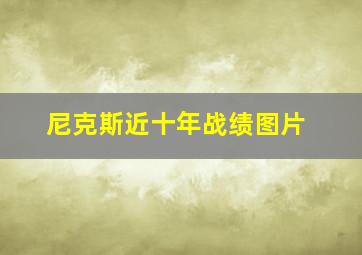 尼克斯近十年战绩图片